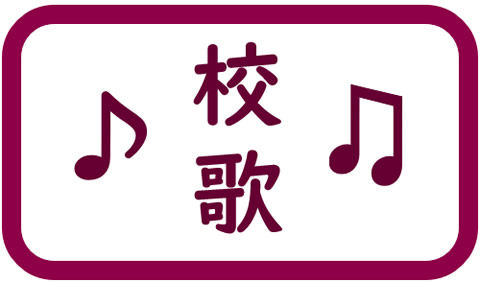 ♪ 校歌 ♫